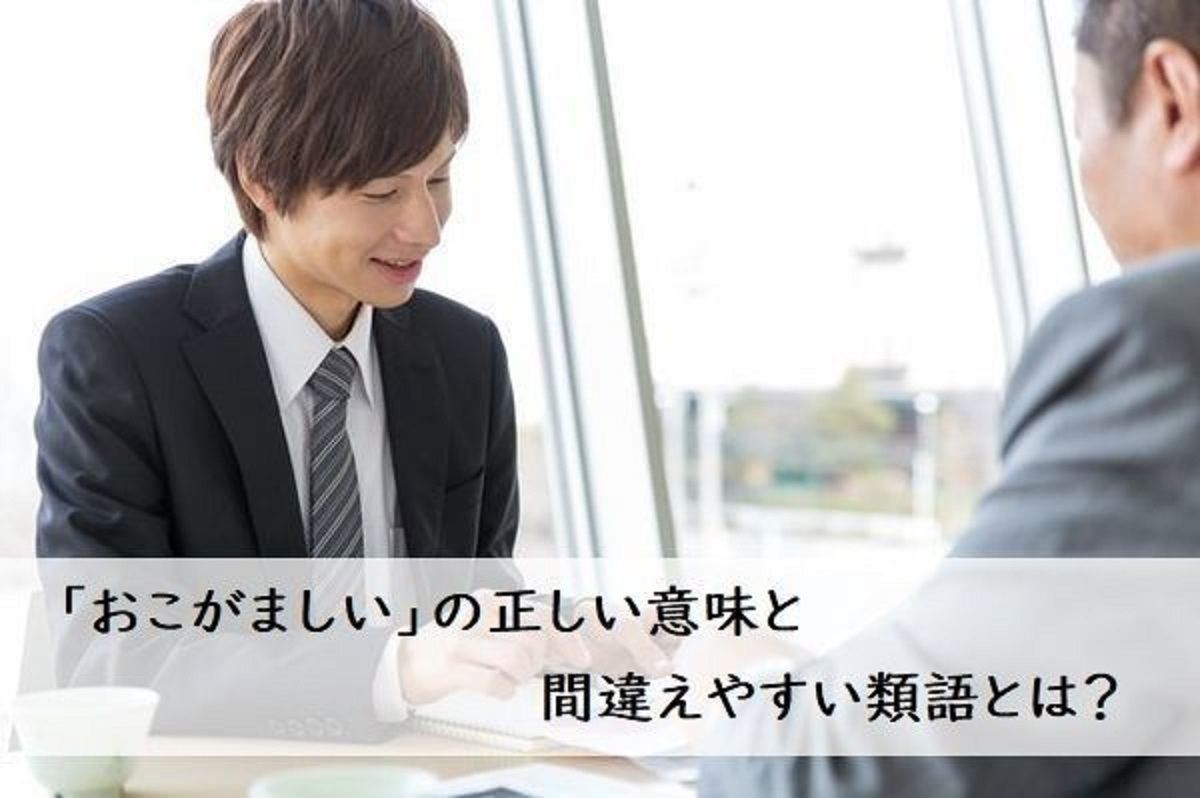 「おこがましい」の正しい意味と
間違えやすい類語とは？